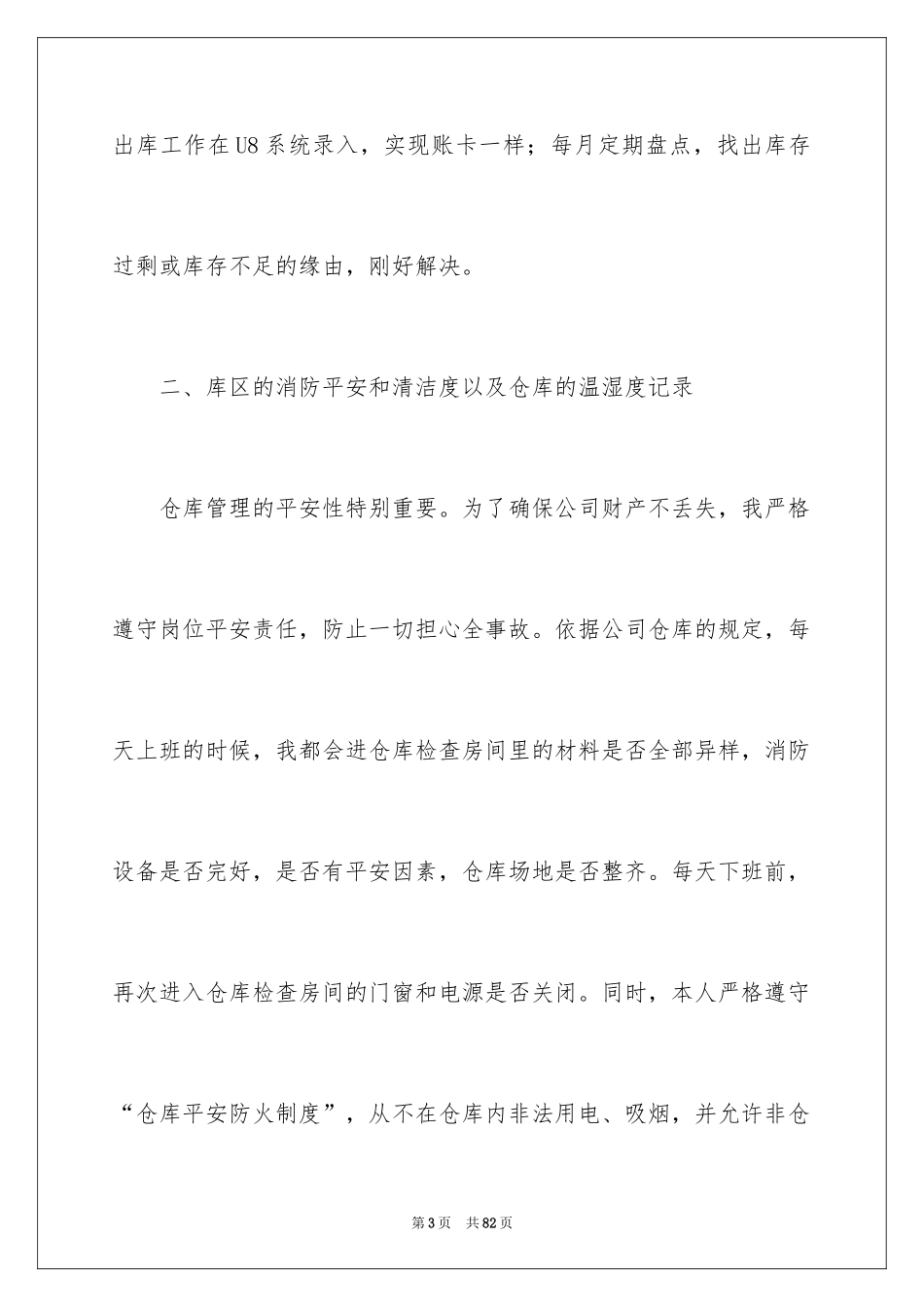 出库工作在U8系统录入，实现账卡一样；每月定期盘点，找出库存过剩或库存不足的缘由，刚好解决。

二、库区的消防平安和清洁度以及仓库的温湿度记录

仓库管理的平安性特别重要。为了确保公司财产不丢失，我严格遵守岗位平安责任，防止一切担心全事故。依据公司仓库的规定，每天上班的时候，我都会进仓库检查房间里的材料是否全部异样，消防设备是否完好，是否有平安因素，仓库场地是否整齐。每天下班前，再次进入仓库检查房间的门窗和电源是否关闭。同时，本人严格遵守“仓库平安防火制度”，从不在仓库内非法用电、吸烟，并允许非仓

第3页 共82页